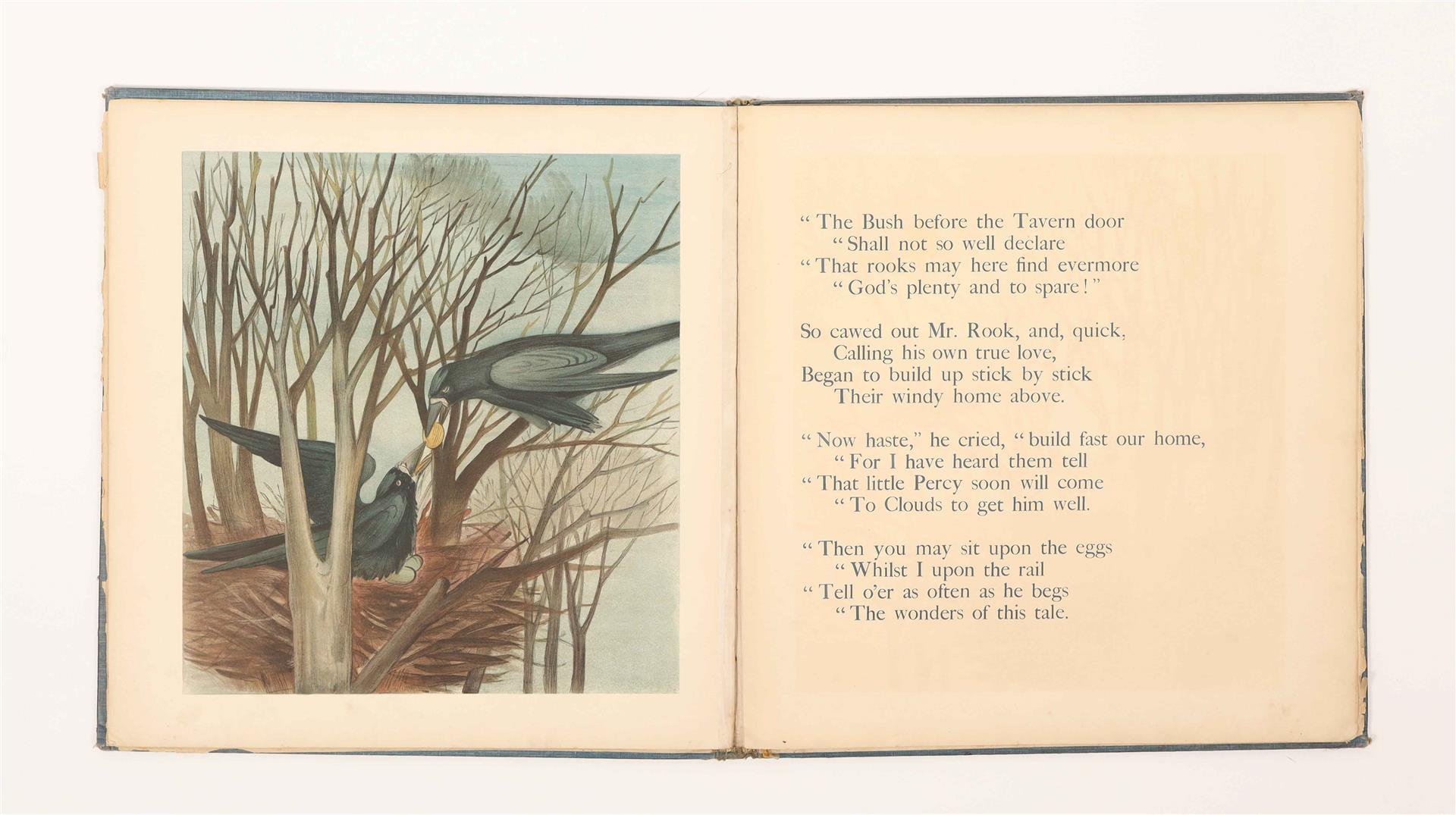 " The Bush before the Tavern door
" Shall not so well declare
" That rooks may here find evermore
" God's plenty and to spare!"

So cawed out Mr. Rook, and, quick,
Calling his own true love,
Began to build up stick by stick
Their windy home above.

" Now haste," he cried, " build fast our home,
" For I have heard them tell
" That little Percy soon will come
" To Clouds to get him well.

" Then you may sit upon the eggs
" Whilst I upon the rail
" Tell o'er as often as he begs
" The wonders of this tale.